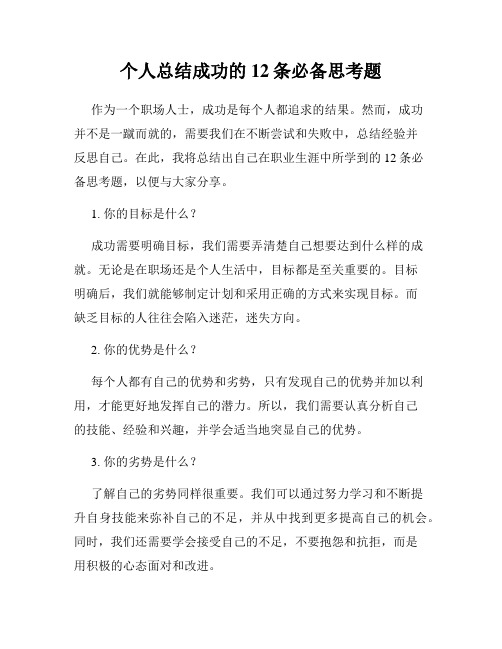 个人总结成功的 12 条必备思考题

作为一个职场人士，成功是每个人都追求的结果。然而，成功并不是一蹴而就的，需要我们在不断尝试和失败中，总结经验并反思自己。在此，我将总结出自己在职业生涯中所学到的 12 条必备思考题，以便与大家分享。

1. 你的目标是什么？

成功需要明确目标，我们需要弄清楚自己想要达到什么样的成就。无论是在职场还是个人生活中，目标都是至关重要的。目标明确后，我们就能够制定计划和采用正确的方式来实现目标。而缺乏目标的人往往会陷入迷茫，迷失方向。

2. 你的优势是什么？

每个人都有自己的优势和劣势，只有发现自己的优势并加以利用，才能更好地发挥自己的潜力。所以，我们需要认真分析自己的技能、经验和兴趣，并学会适当地突显自己的优势。

3. 你的劣势是什么？

了解自己的劣势同样很重要。我们可以通过努力学习和不断提升自身技能来弥补自己的不足，并从中找到更多提高自己的机会。同时，我们还需要学会接受自己的不足，不要抱怨和抗拒，而是用积极的心态面对和改进。